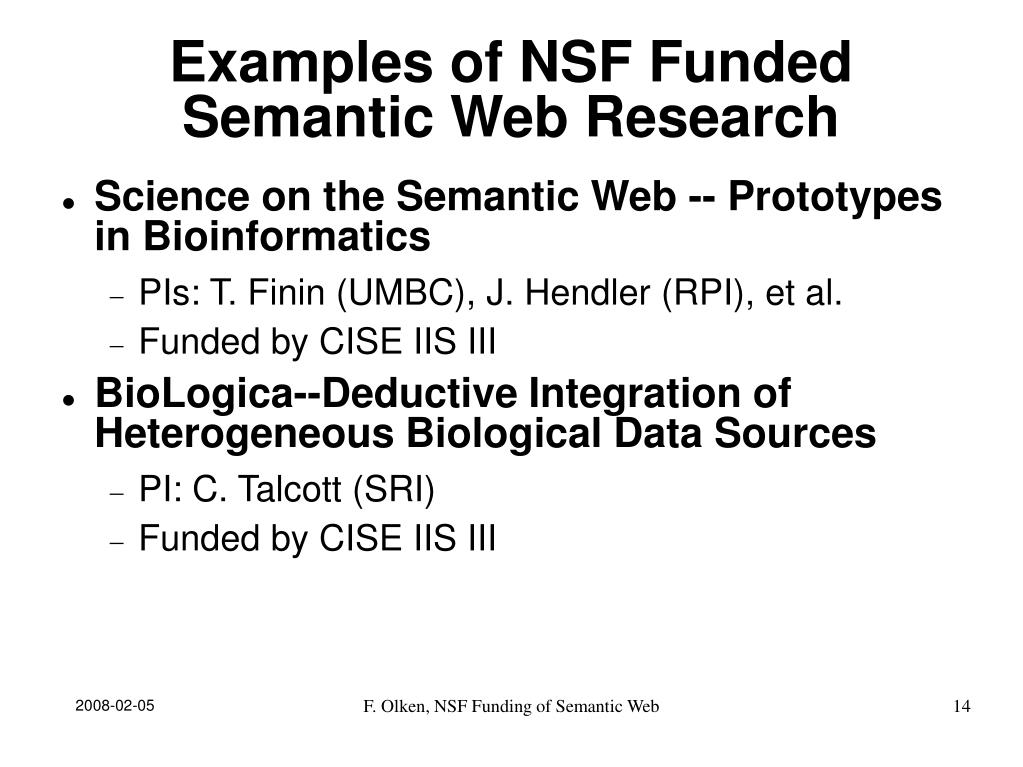 Examples of NSF Funded Semantic Web Research

• Science on the Semantic Web -- Prototypes in Bioinformatics
- PIs: T. Finin (UMBC), J. Hendler (RPI), et al.
- Funded by CISE IIS III

• BioLogica--Deductive Integration of Heterogeneous Biological Data Sources
- PI: C. Talcott (SRI)
- Funded by CISE IIS III

2008-02-05
F. Olken, NSF Funding of Semantic Web
14